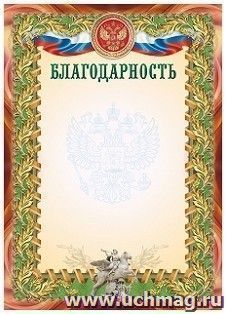 БЛАГОДАРНОСТЬ

www.uchmag.ru